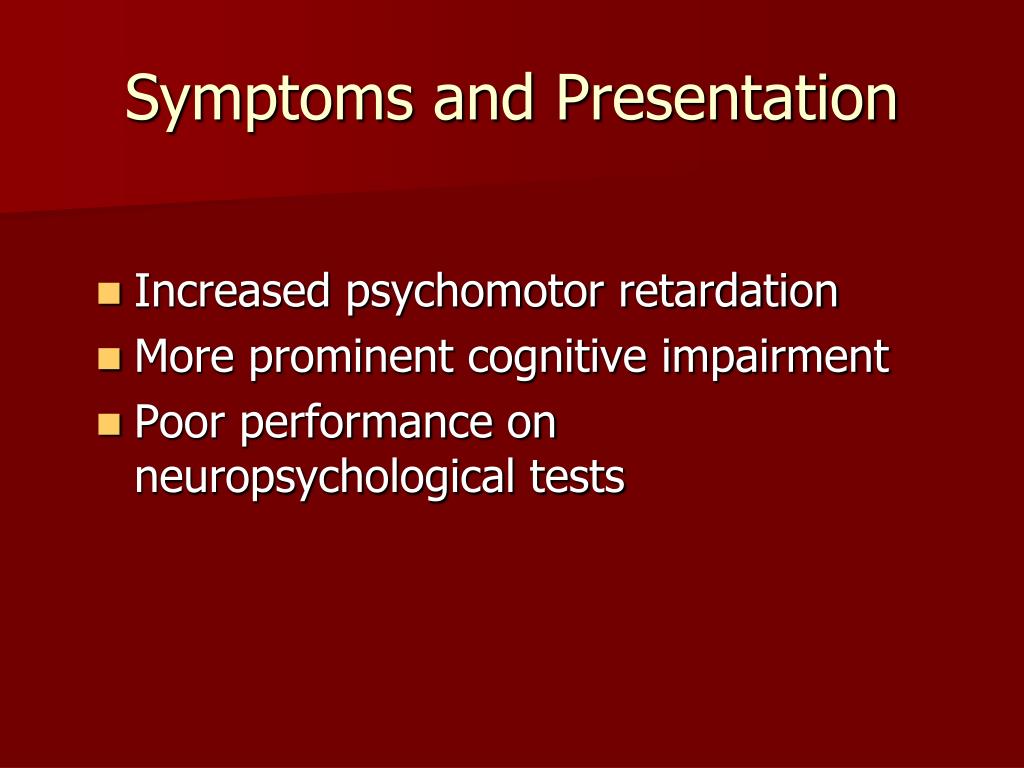 Symptoms and Presentation

- Increased psychomotor retardation
- More prominent cognitive impairment
- Poor performance on neuropsychological tests